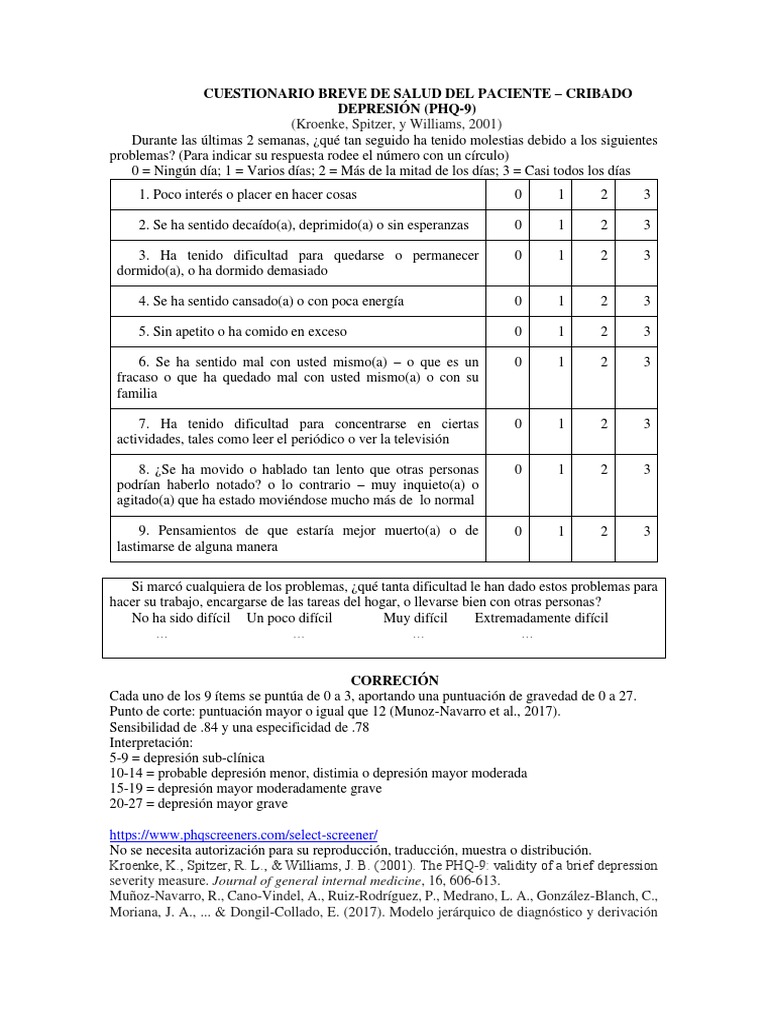 CUESTIONARIO BREVE DE SALUD DEL PACIENTE – CRIBADO DEPRESIÓN (PHQ-9)
(Kroenke, Spitzer, y Williams, 2001)

Durante las últimas 2 semanas, ¿qué tan seguido ha tenido molestias debido a los siguientes problemas? (Para indicar su respuesta rodee el número con un círculo)
0 = Ningún día; 1 = Varios días; 2 = Más de la mitad de los días; 3 = Casi todos los días

| | | | | |
|---|---|---|---|---|
| 1. Poco interés o placer en hacer cosas | 0 | 1 | 2 | 3 |
| 2. Se ha sentido decaído(a), deprimido(a) o sin esperanzas | 0 | 1 | 2 | 3 |
| 3. Ha tenido dificultad para quedarse o permanecer dormido(a), o ha dormido demasiado | 0 | 1 | 2 | 3 |
| 4. Se ha sentido cansado(a) o con poca energía | 0 | 1 | 2 | 3 |
| 5. Sin apetito o ha comido en exceso | 0 | 1 | 2 | 3 |
| 6. Se ha sentido mal con usted mismo(a) – o que es un fracaso o que ha quedado mal con usted mismo(a) o con su familia | 0 | 1 | 2 | 3 |
| 7. Ha tenido dificultad para concentrarse en ciertas actividades, tales como leer el periódico o ver la televisión | 0 | 1 | 2 | 3 |
| 8. ¿Se ha movido o hablado tan lento que otras personas podrían haberlo notado? o lo contrario – muy inquieto(a) o agitado(a) que ha estado moviéndose mucho más de lo normal | 0 | 1 | 2 | 3 |
| 9. Pensamientos de que estaría mejor muerto(a) o de lastimarse de alguna manera | 0 | 1 | 2 | 3 |

Si marcó cualquiera de los problemas, ¿qué tanta dificultad le han dado estos problemas para hacer su trabajo, encargarse de las tareas del hogar, o llevarse bien con otras personas?
No ha sido difícil Un poco difícil Muy difícil Extremadamente difícil
… … … …

CORRECIÓN
Cada uno de los 9 ítems se puntúa de 0 a 3, aportando una puntuación de gravedad de 0 a 27.
Punto de corte: puntuación mayor o igual que 12 (Munoz-Navarro et al., 2017).
Sensibilidad de .84 y una especificidad de .78
Interpretación:
5-9 = depresión sub-clínica
10-14 = probable depresión menor, distimia o depresión mayor moderada
15-19 = depresión mayor moderadamente grave
20-27 = depresión mayor grave

https://www.phqscreeners.com/select-screener/
No se necesita autorización para su reproducción, traducción, muestra o distribución.
Kroenke, K., Spitzer, R. L., & Williams, J. B. (2001). The PHQ-9: validity of a brief depression severity measure. Journal of general internal medicine, 16, 606-613.
Muñoz-Navarro, R., Cano-Vindel, A., Ruiz-Rodríguez, P., Medrano, L. A., González-Blanch, C., Moriana, J. A., ... & Dongil-Collado, E. (2017). Modelo jerárquico de diagnóstico y derivación